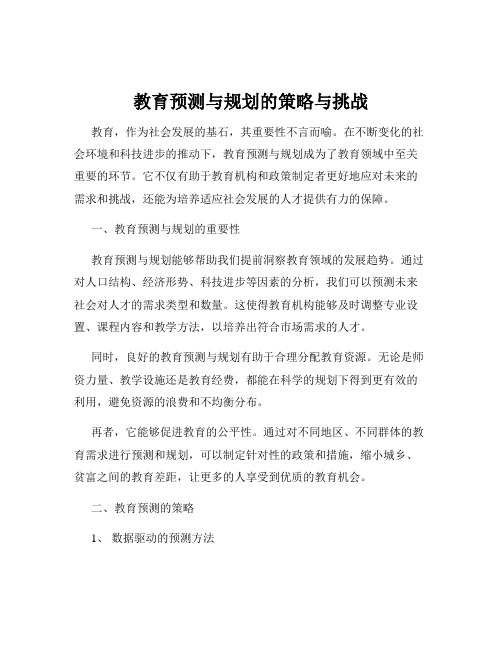 教育预测与规划的策略与挑战

教育，作为社会发展的基石，其重要性不言而喻。在不断变化的社会环境和科技进步的推动下，教育预测与规划成为了教育领域中至关重要的环节。它不仅有助于教育机构和政策制定者更好地应对未来的需求和挑战，还能为培养适应社会发展的人才提供有力的保障。

一、教育预测与规划的重要性

教育预测与规划能够帮助我们提前洞察教育领域的发展趋势。通过对人口结构、经济形势、科技进步等因素的分析，我们可以预测未来社会对人才的需求类型和数量。这使得教育机构能够及时调整专业设置、课程内容和教学方法，以培养出符合市场需求的人才。

同时，良好的教育预测与规划有助于合理分配教育资源。无论是师资力量、教学设施还是教育经费，都能在科学的规划下得到更有效的利用，避免资源的浪费和不均衡分布。

再者，它能够促进教育的公平性。通过对不同地区、不同群体的教育需求进行预测和规划，可以制定针对性的政策和措施，缩小城乡、贫富之间的教育差距，让更多的人享受到优质的教育机会。

二、教育预测的策略

1、 数据驱动的预测方法